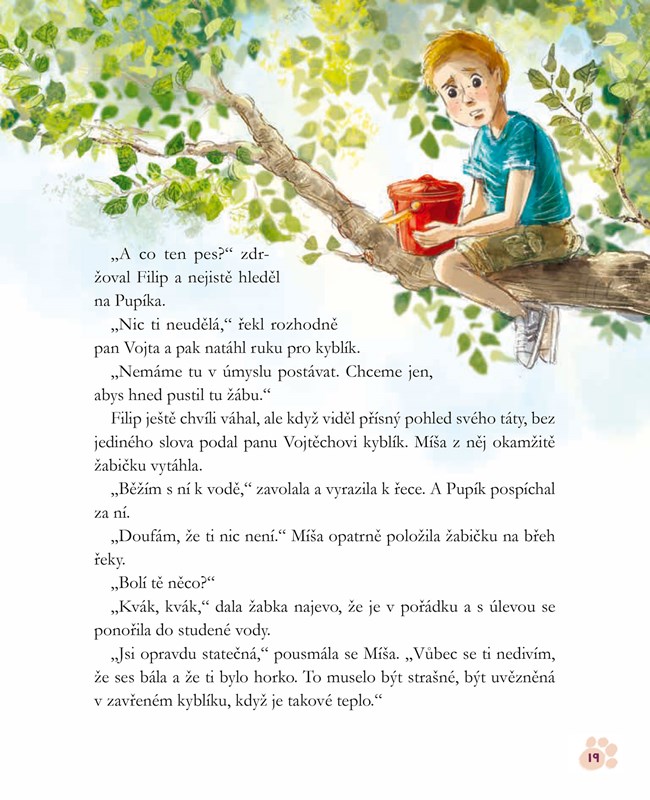 „A co ten pes?“ zdržoval Filip a nejistě hleděl na Pupíka.

„Nic ti neudělá,“ řekl rozhodně pan Vojta a pak natáhl ruku pro kyblík.

„Nemáme tu v úmyslu postávat. Chceme jen, abys hned pustil tu žábu.“

Filip ještě chvíli váhal, ale když viděl přísný pohled svého táty, bez jediného slova podal panu Vojtěchovi kyblík. Míša z něj okamžitě žabičku vytáhla.

„Běžím s ní k vodě,“ zavolala a vyrazila k řece. A Pupík pospíchal za ní.

„Doufám, že ti nic není.“ Míša opatrně položila žabičku na břeh řeky.

„Bolí tě něco?“

„Kvák, kvák,“ dala žabka najevo, že je v pořádku a s úlevou se ponořila do studené vody.

„Jsi opravdu statečná,“ pousmála se Míša. „Vůbec se ti nedivím, že ses bála a že ti bylo horko. To muselo být strašné, být uvězněná v zavřeném kyblíku, když je takové teplo.“

19